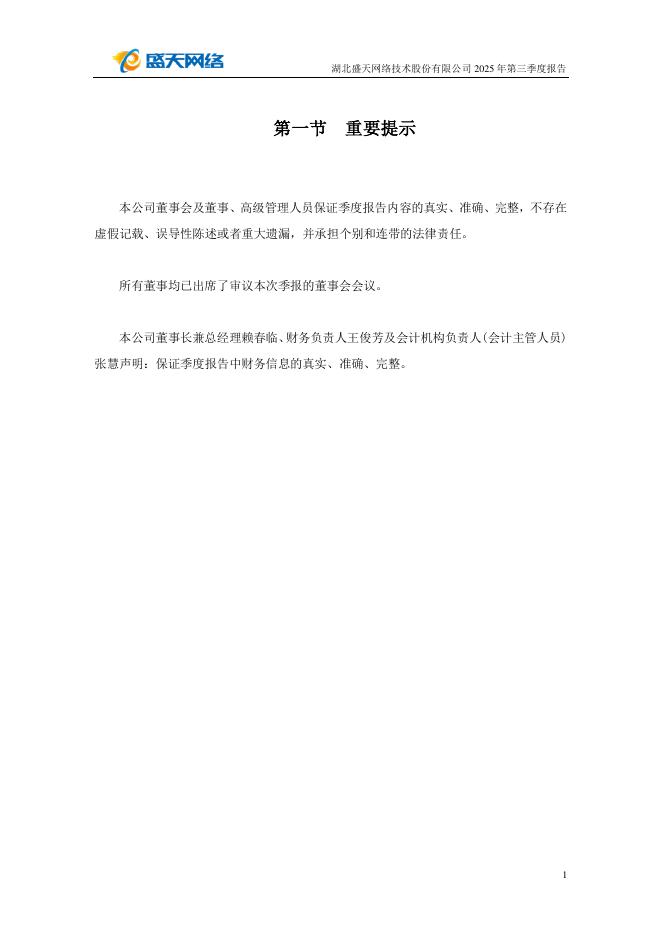 盛天网络

湖北盛天网络技术股份有限公司2025年第三季度报告

第一节 重要提示

本公司董事会及董事、高级管理人员保证季度报告内容的真实、准确、完整，不存在虚假记载、误导性陈述或者重大遗漏，并承担个别和连带的法律责任。

所有董事均已出席了审议本次季报的董事会会议。

本公司董事长兼总经理赖春临、财务负责人王俊芳及会计机构负责人(会计主管人员)张慧声明：保证季度报告中财务信息的真实、准确、完整。

1